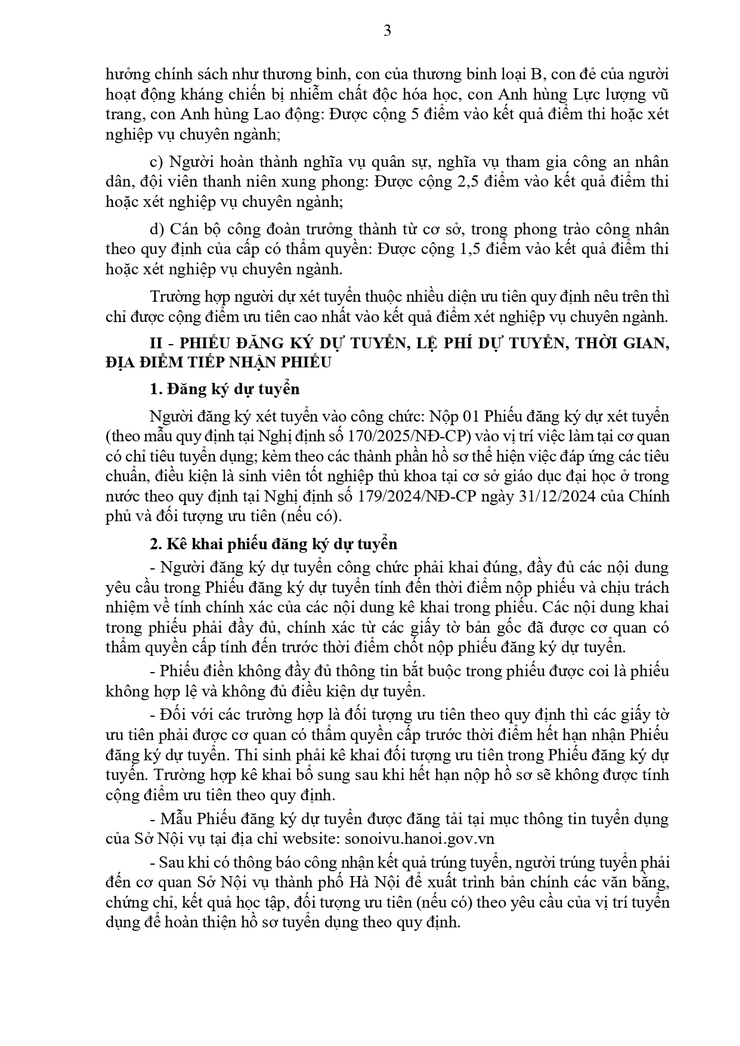 3

hưởng chính sách như thương binh, con của thương binh loại B, con đẻ của người hoạt động kháng chiến bị nhiễm chất độc hóa học, con Anh hùng Lực lượng vũ trang, con Anh hùng Lao động: Được cộng 5 điểm vào kết quả điểm thi hoặc xét nghiệp vụ chuyên ngành;

c) Người hoàn thành nghĩa vụ quân sự, nghĩa vụ tham gia công an nhân dân, đội viên thanh niên xung phong: Được cộng 2,5 điểm vào kết quả điểm thi hoặc xét nghiệp vụ chuyên ngành;

d) Cán bộ công đoàn trưởng thành từ cơ sở, trong phong trào công nhân theo quy định của cấp có thẩm quyền: Được cộng 1,5 điểm vào kết quả điểm thi hoặc xét nghiệp vụ chuyên ngành.

Trường hợp người dự xét tuyển thuộc nhiều diện ưu tiên quy định nêu trên thì chỉ được cộng điểm ưu tiên cao nhất vào kết quả điểm xét nghiệp vụ chuyên ngành.

II - PHIẾU ĐĂNG KÝ DỰ TUYỂN, LỆ PHÍ DỰ TUYỂN, THỜI GIAN, ĐỊA ĐIỂM TIẾP NHẬN PHIẾU

1. Đăng ký dự tuyển

Người đăng ký xét tuyển vào công chức: Nộp 01 Phiếu đăng ký dự xét tuyển (theo mẫu quy định tại Nghị định số 170/2025/NĐ-CP) vào vị trí việc làm tại cơ quan có chỉ tiêu tuyển dụng; kèm theo các thành phần hồ sơ thể hiện việc đáp ứng các tiêu chuẩn, điều kiện là sinh viên tốt nghiệp thủ khoa tại cơ sở giáo dục đại học ở trong nước theo quy định tại Nghị định số 179/2024/NĐ-CP ngày 31/12/2024 của Chính phủ và đối tượng ưu tiên (nếu có).

2. Kê khai phiếu đăng ký dự tuyển

- Người đăng ký dự tuyển công chức phải khai đúng, đầy đủ các nội dung yêu cầu trong Phiếu đăng ký dự tuyển tính đến thời điểm nộp phiếu và chịu trách nhiệm về tính chính xác của các nội dung kê khai trong phiếu. Các nội dung khai trong phiếu phải đầy đủ, chính xác từ các giấy tờ bản gốc đã được cơ quan có thẩm quyền cấp tính đến trước thời điểm chốt nộp phiếu đăng ký dự tuyển.

- Phiếu điền không đầy đủ thông tin bắt buộc trong phiếu được coi là phiếu không hợp lệ và không đủ điều kiện dự tuyển.

- Đối với các trường hợp là đối tượng ưu tiên theo quy định thì các giấy tờ ưu tiên phải được cơ quan có thẩm quyền cấp trước thời điểm hết hạn nhận Phiếu đăng ký dự tuyển. Thí sinh phải kê khai đối tượng ưu tiên trong Phiếu đăng ký dự tuyển. Trường hợp kê khai bổ sung sau khi hết hạn nộp hồ sơ sẽ không được tính cộng điểm ưu tiên theo quy định.

- Mẫu Phiếu đăng ký dự tuyển được đăng tải tại mục thông tin tuyển dụng của Sở Nội vụ tại địa chỉ website: sonoivu.hanoi.gov.vn

- Sau khi có thông báo công nhận kết quả trúng tuyển, người trúng tuyển phải đến cơ quan Sở Nội vụ thành phố Hà Nội để xuất trình bản chính các văn bằng, chứng chỉ, kết quả học tập, đối tượng ưu tiên (nếu có) theo yêu cầu của vị trí tuyển dụng để hoàn thiện hồ sơ tuyển dụng theo quy định.